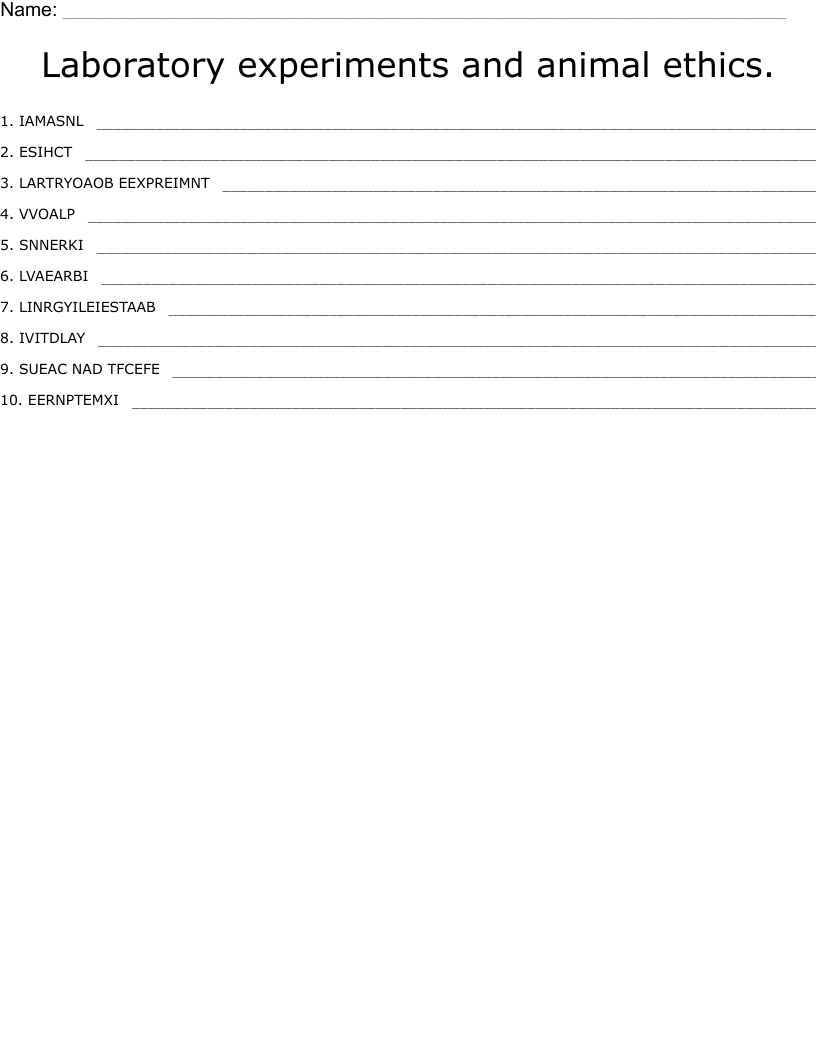 Name: ____

Laboratory experiments and animal ethics.

1. IAMASNL ____

2. ESIHCT ____

3. LARTRYOAOB EEXPREIMNT ____

4. VVOALP ____

5. SNNERKI ____

6. LVAEARBI ____

7. LINRGYILEIESTAAB ____

8. IVITDLAY ____

9. SUEAC NAD TFCEFE ____

10. EERNPTEMXI ____